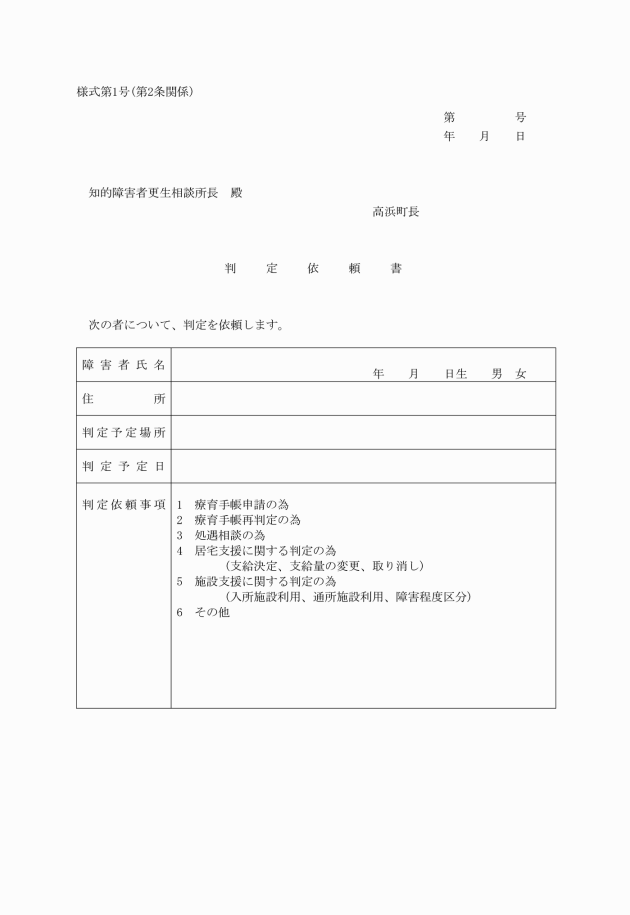 様式第1号(第2条関係)

第　　　号
年　月　日

知的障害者更生相談所長　殿

高浜町長

判　定　依　頼　書

次の者について、判定を依頼します。

| 障害者氏名 | 年　月　日生　男　女 |
|---|---|
| 住　所 | |
| 判定予定場所 | |
| 判定予定日 | |
| 判定依頼事項 | 1　療育手帳申請の為<br>2　療育手帳再判定の為<br>3　処遇相談の為<br>4　居宅支援に関する判定の為<br>（支給決定、支給量の変更、取り消し）<br>5　施設支援に関する判定の為<br>（入所施設利用、通所施設利用、障害程度区分）<br>6　その他 |